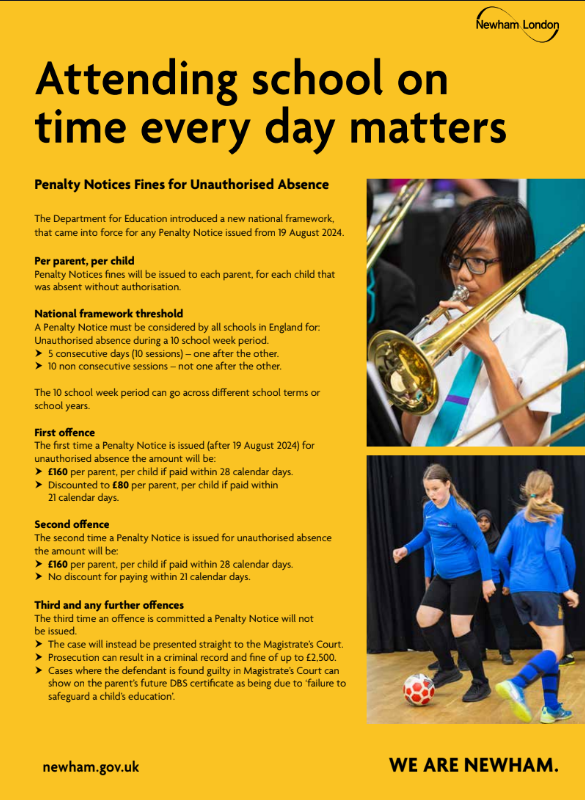 Newham London

Attending school on time every day matters

Penalty Notices Fines for Unauthorised Absence

The Department for Education introduced a new national framework, that came into force for any Penalty Notice issued from 19 August 2024.

Per parent, per child
Penalty Notices fines will be issued to each parent, for each child that was absent without authorisation.

National framework threshold
A Penalty Notice must be considered by all schools in England for: Unauthorised absence during a 10 school week period.
➤ 5 consecutive days (10 sessions) – one after the other.
➤ 10 non consecutive sessions – not one after the other.

The 10 school week period can go across different school terms or school years.

First offence
The first time a Penalty Notice is issued (after 19 August 2024) for unauthorised absence the amount will be:
➤ £160 per parent, per child if paid within 28 calendar days.
➤ Discounted to £80 per parent, per child if paid within 21 calendar days.

Second offence
The second time a Penalty Notice is issued for unauthorised absence the amount will be:
➤ £160 per parent, per child if paid within 28 calendar days.
➤ No discount for paying within 21 calendar days.

Third and any further offences
The third time an offence is committed a Penalty Notice will not be issued.
➤ The case will instead be presented straight to the Magistrate's Court.
➤ Prosecution can result in a criminal record and fine of up to £2,500.
➤ Cases where the defendant is found guilty in Magistrate's Court can show on the parent's future DBS certificate as being due to 'failure to safeguard a child's education'.

newham.gov.uk

WE ARE NEWHAM.